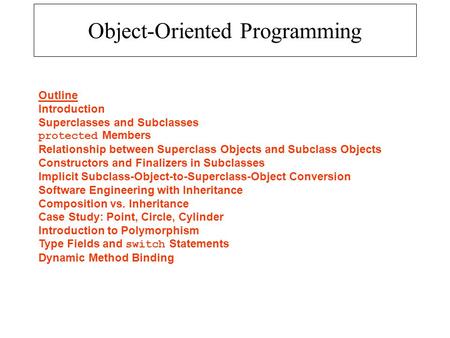 Object-Oriented Programming

Outline
Introduction
Superclasses and Subclasses
protected Members
Relationship between Superclass Objects and Subclass Objects
Constructors and Finalizers in Subclasses
Implicit Subclass-Object-to-Superclass-Object Conversion
Software Engineering with Inheritance
Composition vs. Inheritance
Case Study: Point, Circle, Cylinder
Introduction to Polymorphism
Type Fields and switch Statements
Dynamic Method Binding